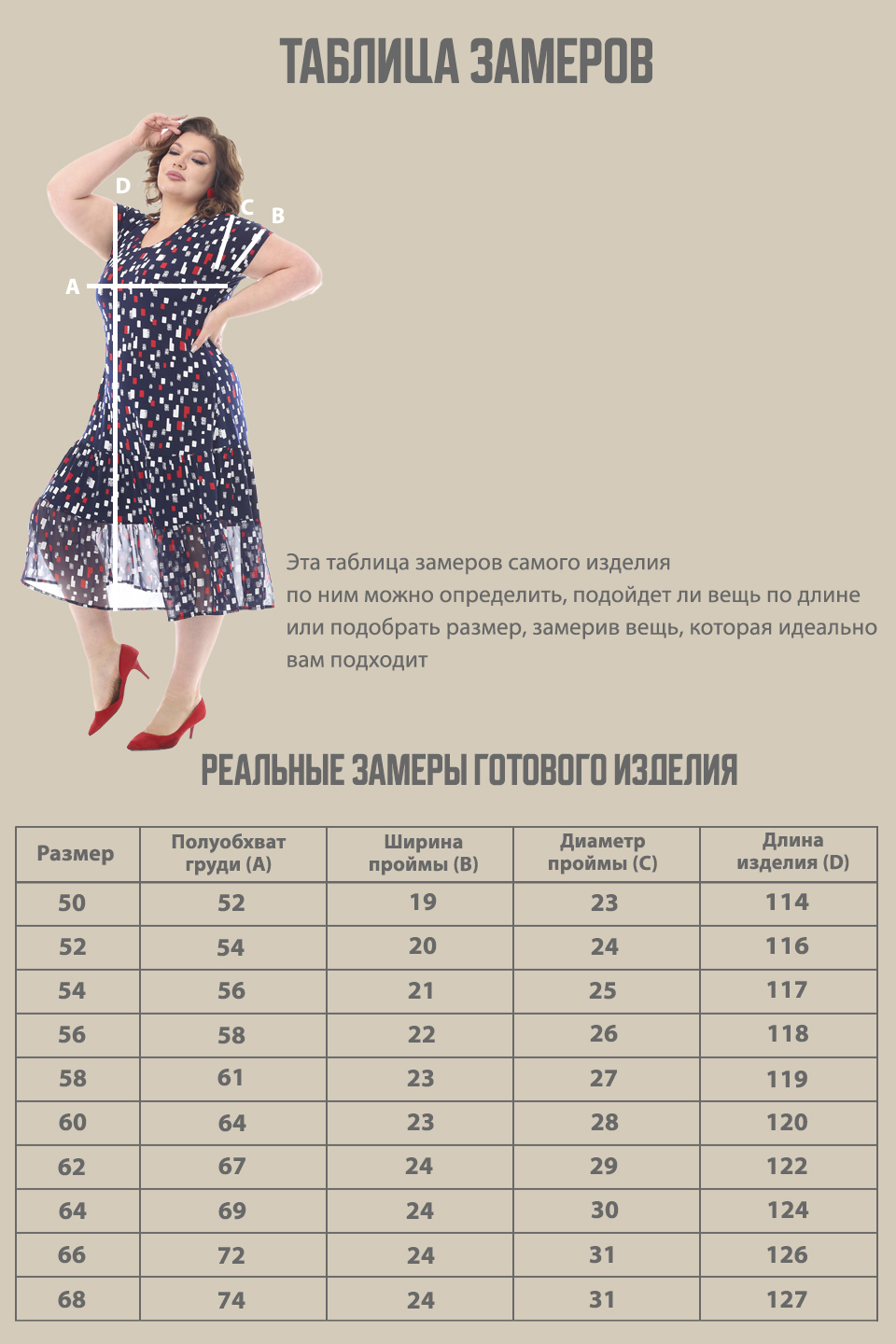 ТАБЛИЦА ЗАМЕРОВ

D
C B
A

Эта таблица замеров самого изделия по ним можно определить, подойдет ли вещь по длине или подобрать размер, замерив вещь, которая идеально вам подходит

РЕАЛЬНЫЕ ЗАМЕРЫ ГОТОВОГО ИЗДЕЛИЯ

| Размер | Полуобхват груди (A) | Ширина проймы (B) | Диаметр проймы (C) | Длина изделия (D) |
|---|---|---|---|---|
| 50 | 52 | 19 | 23 | 114 |
| 52 | 54 | 20 | 24 | 116 |
| 54 | 56 | 21 | 25 | 117 |
| 56 | 58 | 22 | 26 | 118 |
| 58 | 61 | 23 | 27 | 119 |
| 60 | 64 | 23 | 28 | 120 |
| 62 | 67 | 24 | 29 | 122 |
| 64 | 69 | 24 | 30 | 124 |
| 66 | 72 | 24 | 31 | 126 |
| 68 | 74 | 24 | 31 | 127 |